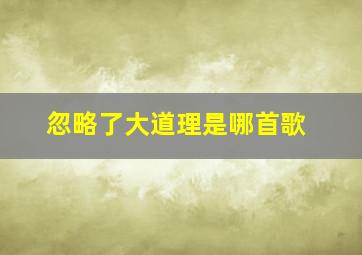 忽略了大道理是哪首歌